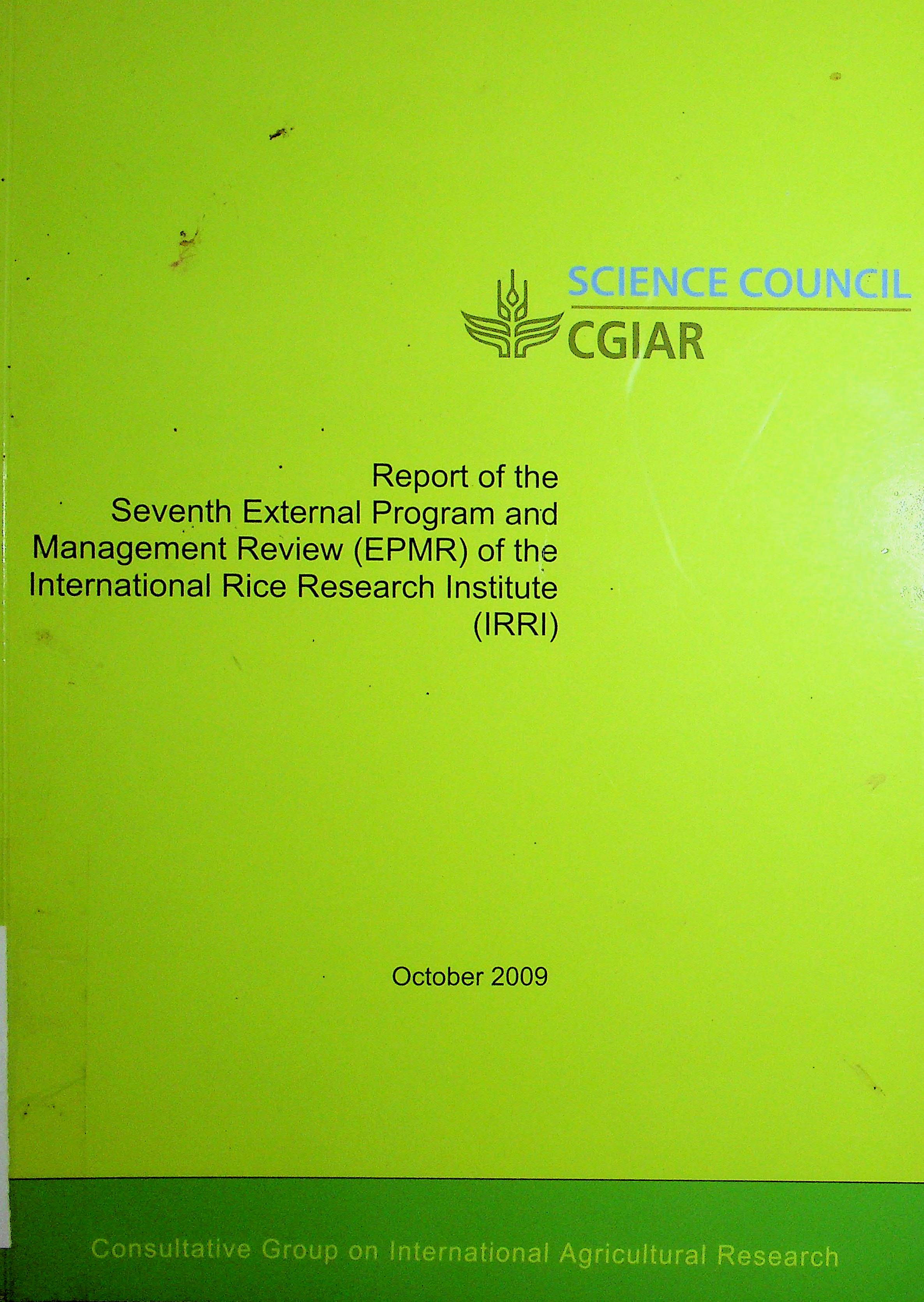 SCIENCE COUNCIL
CGIAR

Report of the Seventh External Program and Management Review (EPMR) of the International Rice Research Institute (IRRI)

October 2009

Consultative Group on International Agricultural Research